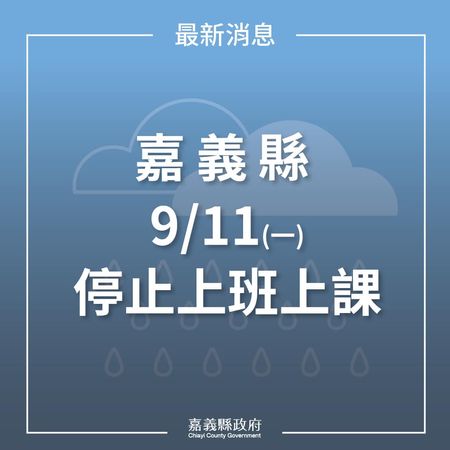 最新消息

嘉義縣
9/11(一)
停止上班上課

嘉義縣政府
Chiayi County Government